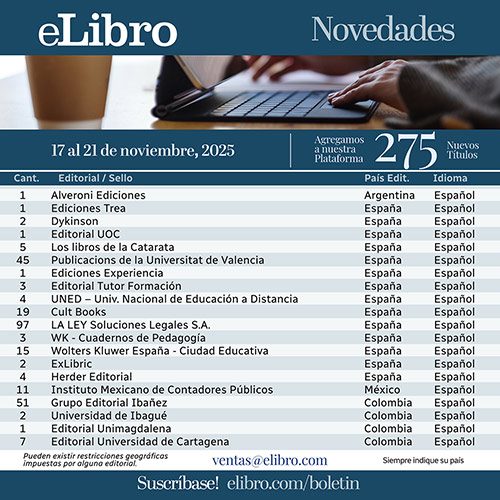 eLibro

Novedades

17 al 21 de noviembre, 2025

Agregamos a nuestra Plataforma 275 Nuevos Títulos

| Cant. | Editorial / Sello | País Edit. | Idioma |
|---|---|---|---|
| 1 | Alveroni Ediciones | Argentina | Español |
| 1 | Ediciones Trea | España | Español |
| 2 | Dykinson | España | Español |
| 1 | Editorial UOC | España | Español |
| 5 | Los libros de la Catarata | España | Español |
| 45 | Publicacions de la Universitat de Valencia | España | Español |
| 1 | Ediciones Experiencia | España | Español |
| 3 | Editorial Tutor Formación | España | Español |
| 4 | UNED – Univ. Nacional de Educación a Distancia | España | Español |
| 19 | Cult Books | España | Español |
| 97 | LA LEY Soluciones Legales S.A. | España | Español |
| 3 | WK - Cuadernos de Pedagogía | España | Español |
| 15 | Wolters Kluwer España - Ciudad Educativa | España | Español |
| 2 | ExLibric | España | Español |
| 4 | Herder Editorial | España | Español |
| 11 | Instituto Mexicano de Contadores Públicos | México | Español |
| 51 | Grupo Editorial Ibañez | Colombia | Español |
| 2 | Universidad de Ibagué | Colombia | Español |
| 1 | Editorial Unimagdalena | Colombia | Español |
| 7 | Editorial Universidad de Cartagena | Colombia | Español |

Pueden existir restricciones geográficas impuestas por alguna editorial.

ventas@elibro.com

Siempre indique su país

Suscríbase! elibro.com/boletin